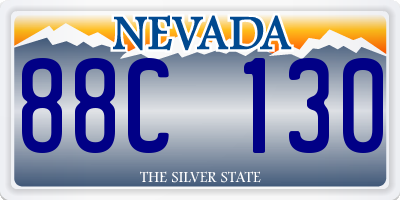 NEVADA

88C 130

THE SILVER STATE